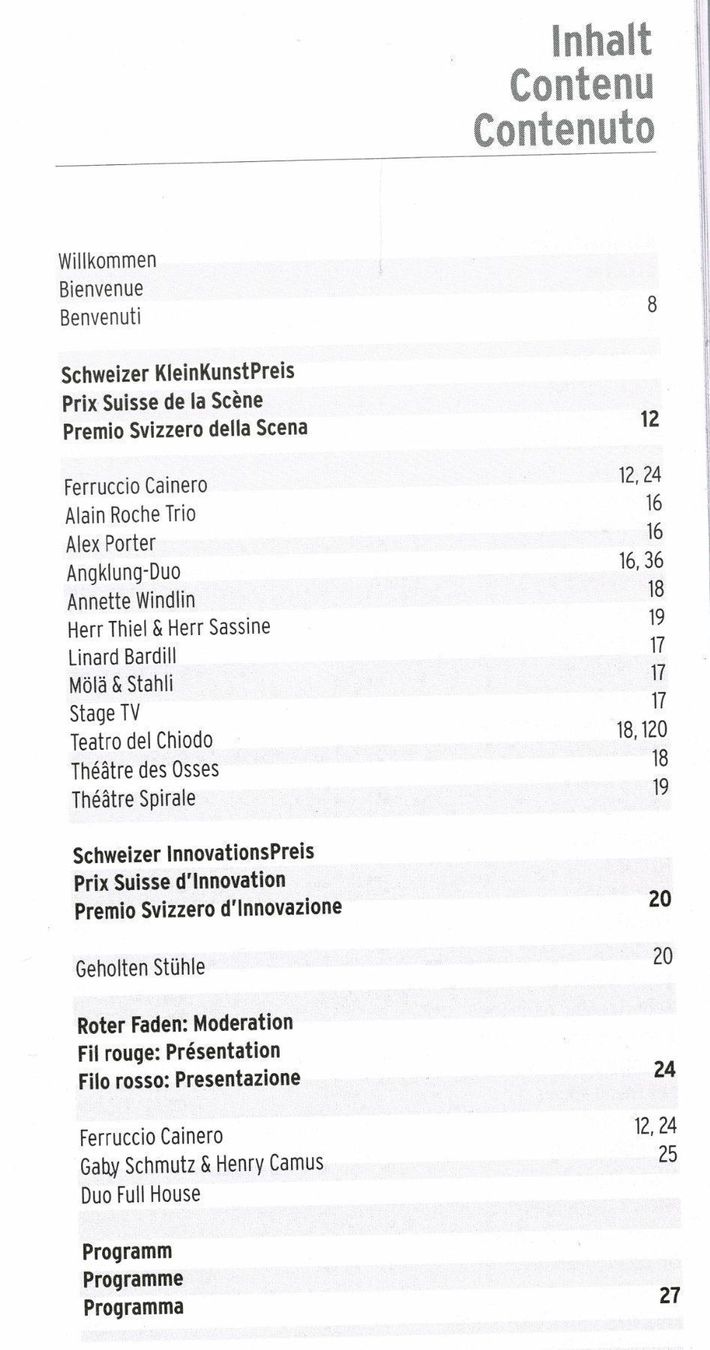 Inhalt
Contenu
Contenuto

Willkommen
Bienvenue
Benvenuti 8

Schweizer KleinKunstPreis
Prix Suisse de la Scène
Premio Svizzero della Scena 12

Ferruccio Cainero 12, 24
Alain Roche Trio 16
Alex Porter 16
Angklung-Duo 16, 36
Annette Windlin 18
Herr Thiel & Herr Sassine 19
Linard Bardill 17
Mölä & Stahli 17
Stage TV 17
Teatro del Chiodo 18, 120
Théâtre des Osses 18
Théâtre Spirale 19

Schweizer InnovationsPreis
Prix Suisse d'Innovation
Premio Svizzero d'Innovazione 20

Geholten Stühle 20

Roter Faden: Moderation
Fil rouge: Présentation
Filo rosso: Presentazione 24

Ferruccio Cainero 12, 24
Gaby Schmutz & Henry Camus 25
Duo Full House

Programm
Programme
Programma 27